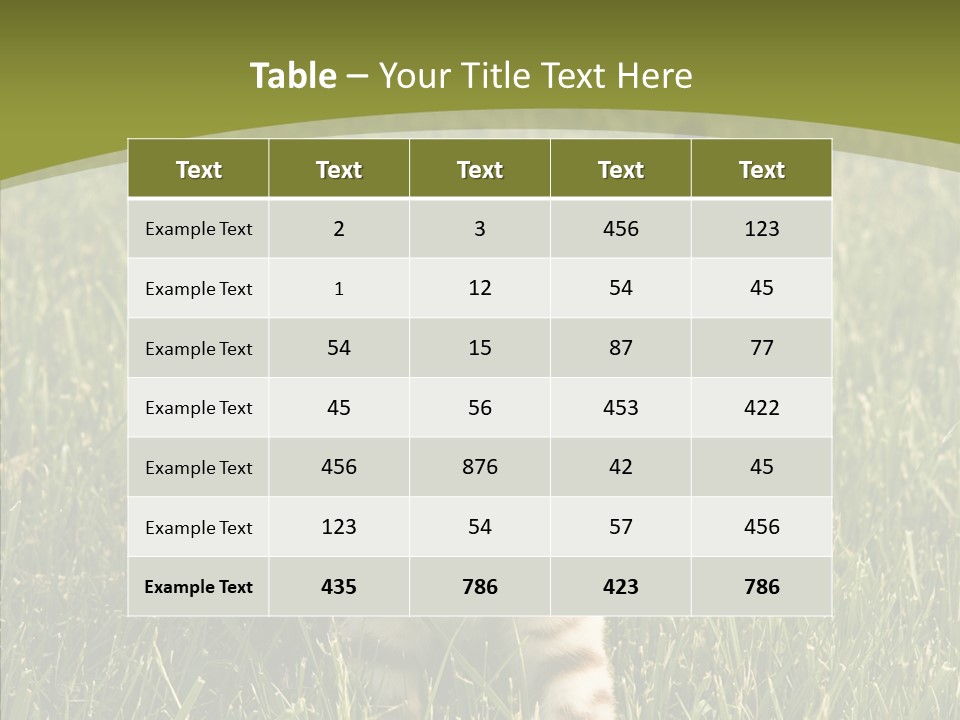 Table – Your Title Text Here

| Text | Text | Text | Text | Text |
|---|---|---|---|---|
| Example Text | 2 | 3 | 456 | 123 |
| Example Text | 1 | 12 | 54 | 45 |
| Example Text | 54 | 15 | 87 | 77 |
| Example Text | 45 | 56 | 453 | 422 |
| Example Text | 456 | 876 | 42 | 45 |
| Example Text | 123 | 54 | 57 | 456 |
| Example Text | 435 | 786 | 423 | 786 |